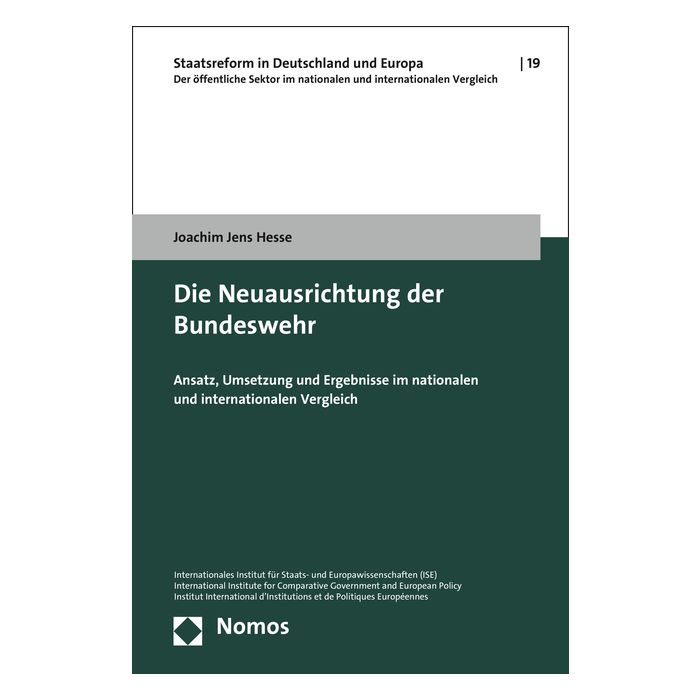 Staatsreform in Deutschland und Europa | 19
Der öffentliche Sektor im nationalen und internationalen Vergleich

Joachim Jens Hesse

Die Neuausrichtung der Bundeswehr

Ansatz, Umsetzung und Ergebnisse im nationalen und internationalen Vergleich

Internationales Institut für Staats- und Europawissenschaften (ISE)
International Institute for Comparative Government and European Policy
Institut International d'Institutions et de Politiques Européennes

Nomos